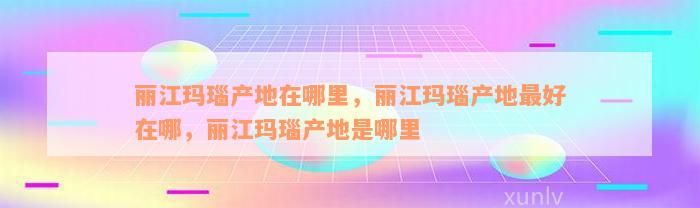 丽江玛瑙产地在哪里，丽江玛瑙产地最好在哪，丽江玛瑙产地是哪里

xunlv